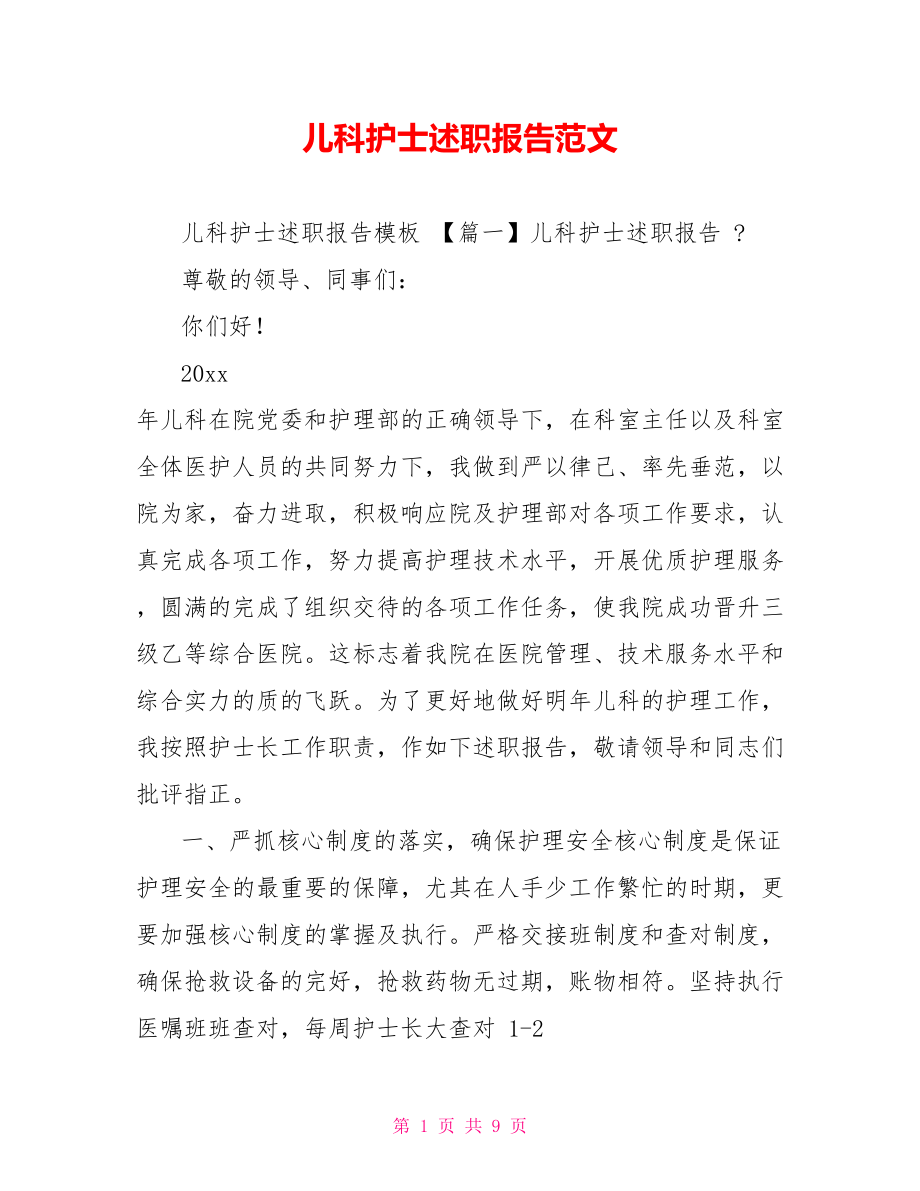 儿科护士述职报告范文

儿科护士述职报告模板 【篇一】儿科护士述职报告 ？

尊敬的领导、同事们：

你们好！

20xx

年儿科在院党委和护理部的正确领导下，在科室主任以及科室全体医护人员的共同努力下，我做到严以律己、率先垂范，以院为家，奋力进取，积极响应院及护理部对各项工作要求，认真完成各项工作，努力提高护理技术水平，开展优质护理服务，圆满的完成了组织交待的各项工作任务，使我院成功晋升三级乙等综合医院。这标志着我院在医院管理、技术服务水平和综合实力的质的飞跃。为了更好地做好明年儿科的护理工作，我按照护士长工作职责，作如下述职报告，敬请领导和同志们批评指正。

一、严抓核心制度的落实，确保护理安全核心制度是保证护理安全的最重要的保障，尤其在人手少工作繁忙的时期，更要加强核心制度的掌握及执行。严格交接班制度和查对制度，确保抢救设备的完好，抢救药物无过期，账物相符。坚持执行医嘱班班查对，每周护士长大查对 1-2

第 1 页 共 9 页